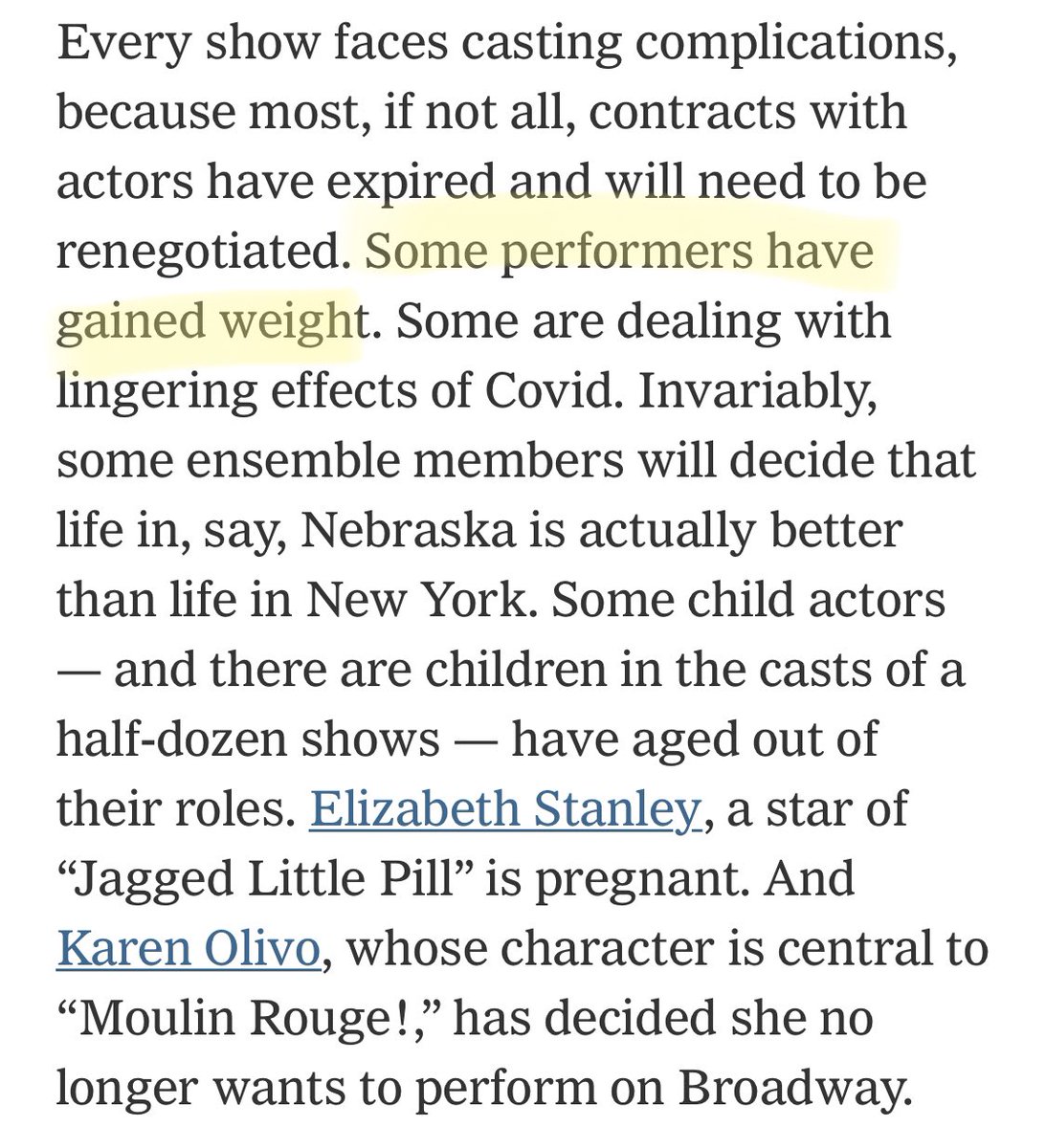 Every show faces casting complications, because most, if not all, contracts with actors have expired and will need to be renegotiated. Some performers have gained weight. Some are dealing with lingering effects of Covid. Invariably, some ensemble members will decide that life in, say, Nebraska is actually better than life in New York. Some child actors — and there are children in the casts of a half-dozen shows — have aged out of their roles. Elizabeth Stanley, a star of “Jagged Little Pill” is pregnant. And Karen Olivo, whose character is central to “Moulin Rouge!,” has decided she no longer wants to perform on Broadway.